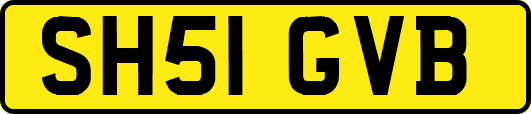 SH51 GVB